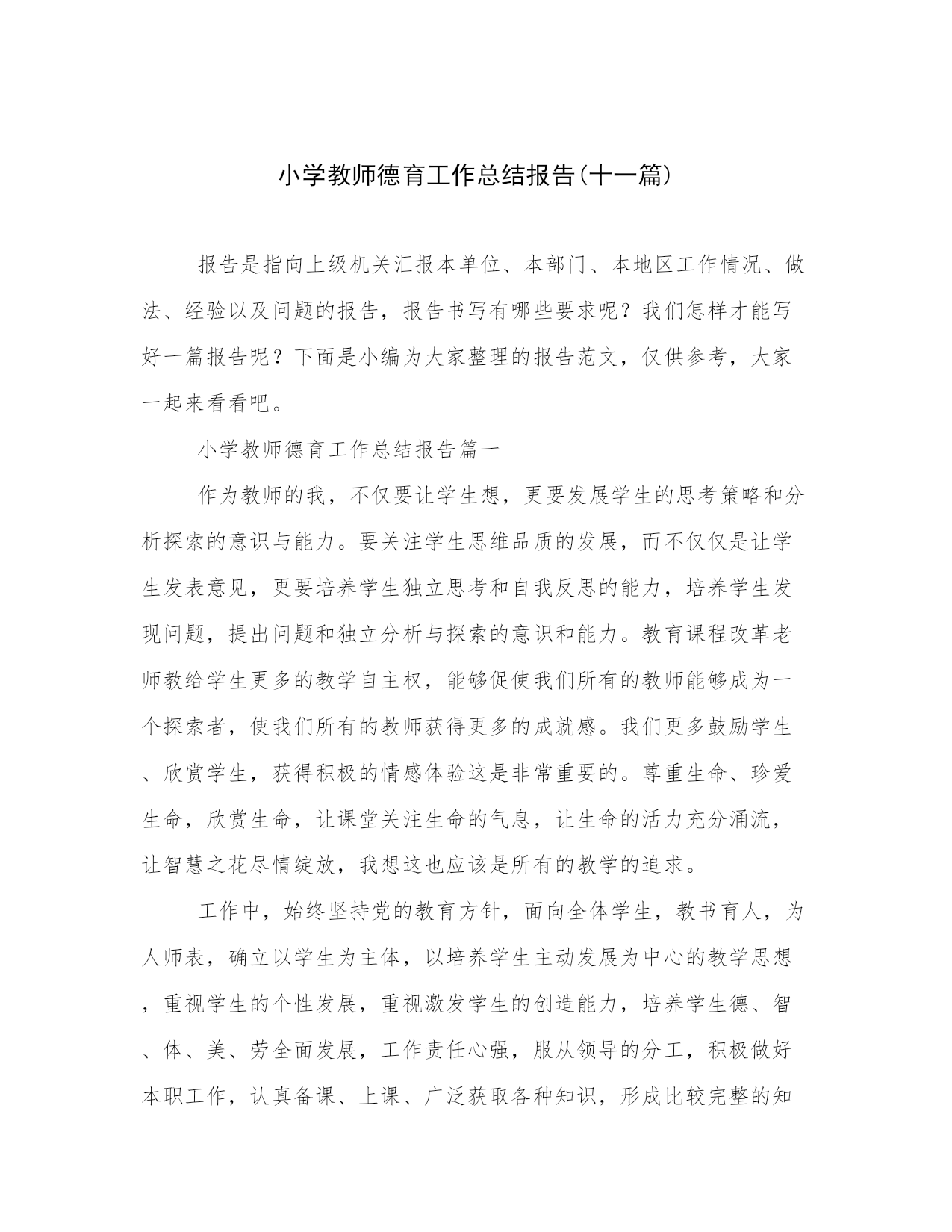 小学教师德育工作总结报告(十一篇)

报告是指向上级机关汇报本单位、本部门、本地区工作情况、做法、经验以及问题的报告，报告书写有哪些要求呢？我们怎样才能写好一篇报告呢？下面是小编为大家整理的报告范文，仅供参考，大家一起来看看吧。

小学教师德育工作总结报告篇一

作为教师的我，不仅要让学生想，更要发展学生的思考策略和分析探索的意识与能力。要关注学生思维品质的发展，而不仅仅是让学生发表意见，更要培养学生独立思考和自我反思的能力，培养学生发现问题，提出问题和独立分析与探索的意识和能力。教育课程改革老师教给学生更多的教学自主权，能够促使我们所有的教师能够成为一个探索者，使我们所有的教师获得更多的成就感。我们更多鼓励学生、欣赏学生，获得积极的情感体验这是非常重要的。尊重生命、珍爱生命，欣赏生命，让课堂关注生命的气息，让生命的活力充分涌流，让智慧之花尽情绽放，我想这也应该是所有的教学的追求。

工作中，始终坚持党的教育方针，面向全体学生，教书育人，为人师表，确立以学生为主体，以培养学生主动发展为中心的教学思想，重视学生的个性发展，重视激发学生的创造能力，培养学生德、智、体、美、劳全面发展，工作责任心强，服从领导的分工，积极做好本职工作，认真备课、上课、广泛获取各种知识，形成比较完整的知